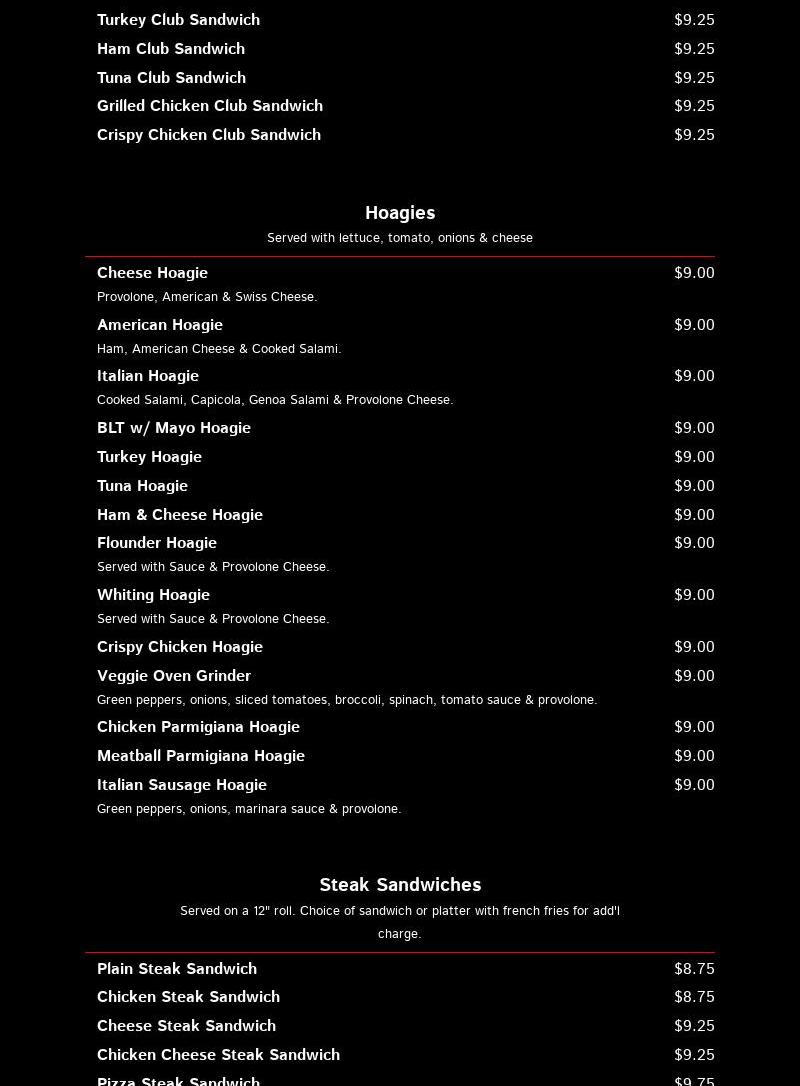 Turkey Club Sandwich $9.25
Ham Club Sandwich $9.25
Tuna Club Sandwich $9.25
Grilled Chicken Club Sandwich $9.25
Crispy Chicken Club Sandwich $9.25

Hoagies
Served with lettuce, tomato, onions & cheese

Cheese Hoagie $9.00
Provolone, American & Swiss Cheese.

American Hoagie $9.00
Ham, American Cheese & Cooked Salami.

Italian Hoagie $9.00
Cooked Salami, Capicola, Genoa Salami & Provolone Cheese.

BLT w/ Mayo Hoagie $9.00
Turkey Hoagie $9.00
Tuna Hoagie $9.00
Ham & Cheese Hoagie $9.00
Flounder Hoagie $9.00
Served with Sauce & Provolone Cheese.

Whiting Hoagie $9.00
Served with Sauce & Provolone Cheese.

Crispy Chicken Hoagie $9.00
Veggie Oven Grinder $9.00
Green peppers, onions, sliced tomatoes, broccoli, spinach, tomato sauce & provolone.

Chicken Parmigiana Hoagie $9.00
Meatball Parmigiana Hoagie $9.00
Italian Sausage Hoagie $9.00
Green peppers, onions, marinara sauce & provolone.

Steak Sandwiches
Served on a 12" roll. Choice of sandwich or platter with french fries for add'l charge.

Plain Steak Sandwich $8.75
Chicken Steak Sandwich $8.75
Cheese Steak Sandwich $9.25
Chicken Cheese Steak Sandwich $9.25
Pizza Steak Sandwich $9.75